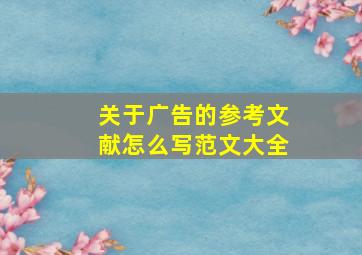 关于广告的参考文献怎么写范文大全